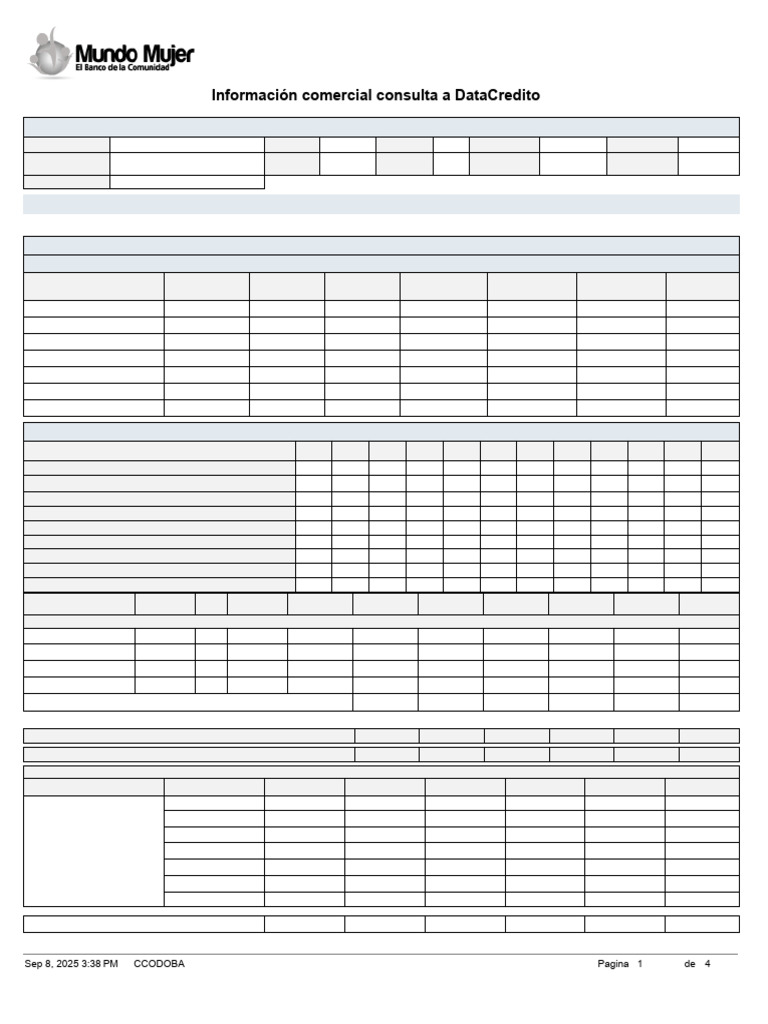 Mundo Mujer
El Banco de la Comunidad

Información comercial consulta a DataCredito

Sep 8, 2025 3:38 PM CCODOBA

Pagina 1 de 4